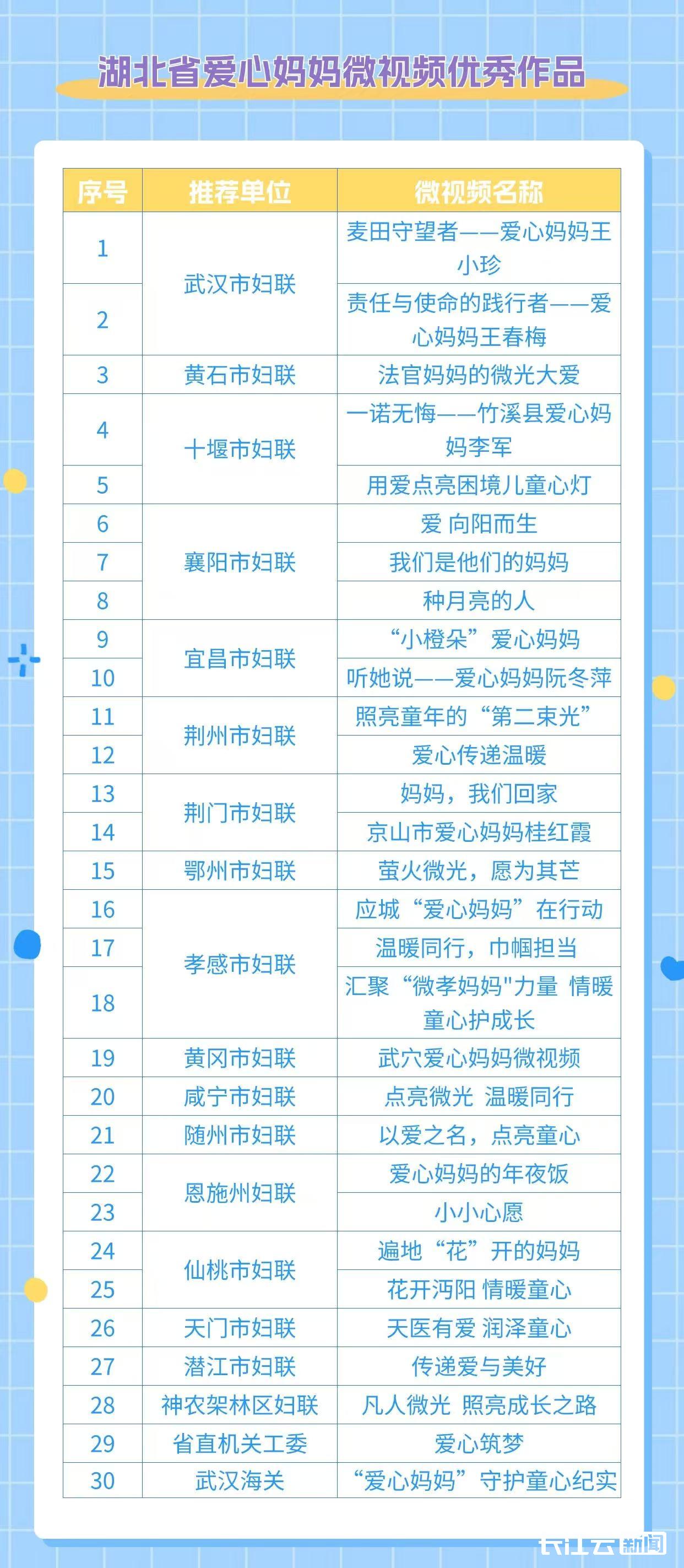 湖北省爱心妈妈微视频优秀作品

| 序号 | 推荐单位 | 微视频名称 |
|---|---|---|
| 1 | 武汉市妇联 | 麦田守望者——爱心妈妈王小珍 |
| 2 |  | 责任与使命的践行者——爱心妈妈王春梅 |
| 3 | 黄石市妇联 | 法官妈妈的微光大爱 |
| 4 | 十堰市妇联 | 一诺无悔——竹溪县爱心妈妈李军 |
| 5 |  | 用爱点亮困境儿童心灯 |
| 6 | 襄阳市妇联 | 爱 向阳而生 |
| 7 |  | 我们是他们的妈妈 |
| 8 |  | 种月亮的人 |
| 9 | 宜昌市妇联 | “小橙朵”爱心妈妈 |
| 10 |  | 听她说——爱心妈妈阮冬萍 |
| 11 | 荆州市妇联 | 照亮童年的“第二束光” |
| 12 |  | 爱心传递温暖 |
| 13 | 荆门市妇联 | 妈妈，我们回家 |
| 14 |  | 京山市爱心妈妈桂红霞 |
| 15 | 鄂州市妇联 | 萤火微光，愿为其芒 |
| 16 | 孝感市妇联 | 应城“爱心妈妈”在行动 |
| 17 |  | 温暖同行，巾帼担当 |
| 18 |  | 汇聚“微孝妈妈"力量 情暖童心护成长 |
| 19 | 黄冈市妇联 | 武穴爱心妈妈微视频 |
| 20 | 咸宁市妇联 | 点亮微光 温暖同行 |
| 21 | 随州市妇联 | 以爱之名，点亮童心 |
| 22 | 恩施州妇联 | 爱心妈妈的年夜饭 |
| 23 |  | 小小心愿 |
| 24 | 仙桃市妇联 | 遍地“花”开的妈妈 |
| 25 |  | 花开沔阳 情暖童心 |
| 26 | 天门市妇联 | 天医有爱 润泽童心 |
| 27 | 潜江市妇联 | 传递爱与美好 |
| 28 | 神农架林区妇联 | 凡人微光 照亮成长之路 |
| 29 | 省直机关工委 | 爱心筑梦 |
| 30 | 武汉海关 | “爱心妈妈”守护童心纪实 |

长江云新闻